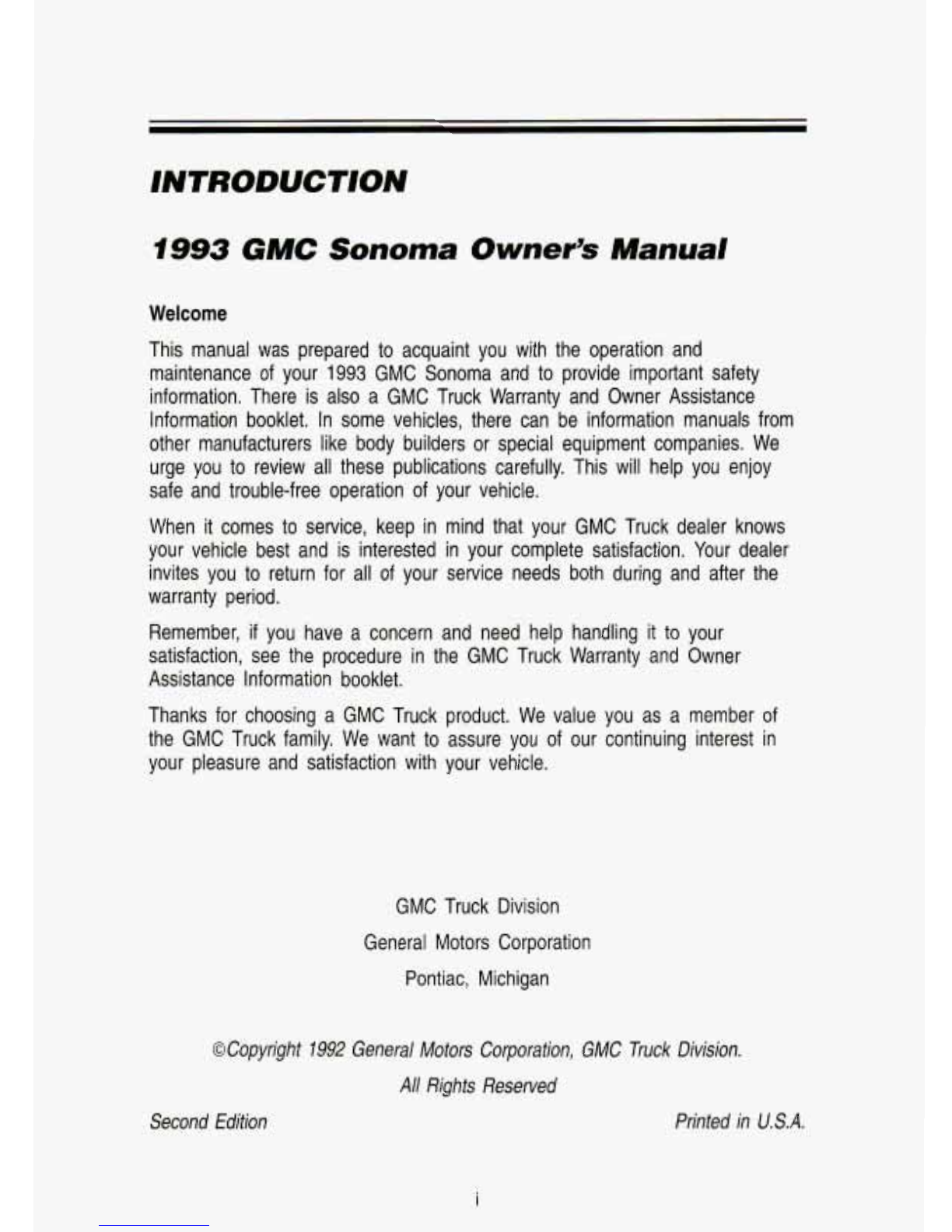 INTRODUCTION

1993 GMC Sonoma Owner's Manual

Welcome

This manual was prepared to acquaint you with the operation and maintenance of your 1993 GMC Sonoma and to provide important safety information. There is also a GMC Truck Warranty and Owner Assistance Information booklet. In some vehicles, there can be information manuals from other manufacturers like body builders or special equipment companies. We urge you to review all these publications carefully. This will help you enjoy safe and trouble-free operation of your vehicle.

When it comes to service, keep in mind that your GMC Truck dealer knows your vehicle best and is interested in your complete satisfaction. Your dealer invites you to return for all of your service needs both during and after the warranty period.

Remember, if you have a concern and need help handling it to your satisfaction, see the procedure in the GMC Truck Warranty and Owner Assistance Information booklet.

Thanks for choosing a GMC Truck product. We value you as a member of the GMC Truck family. We want to assure you of our continuing interest in your pleasure and satisfaction with your vehicle.

GMC Truck Division
General Motors Corporation
Pontiac, Michigan

©Copyright 1992 General Motors Corporation, GMC Truck Division.
All Rights Reserved

Second Edition

Printed in U.S.A.

i